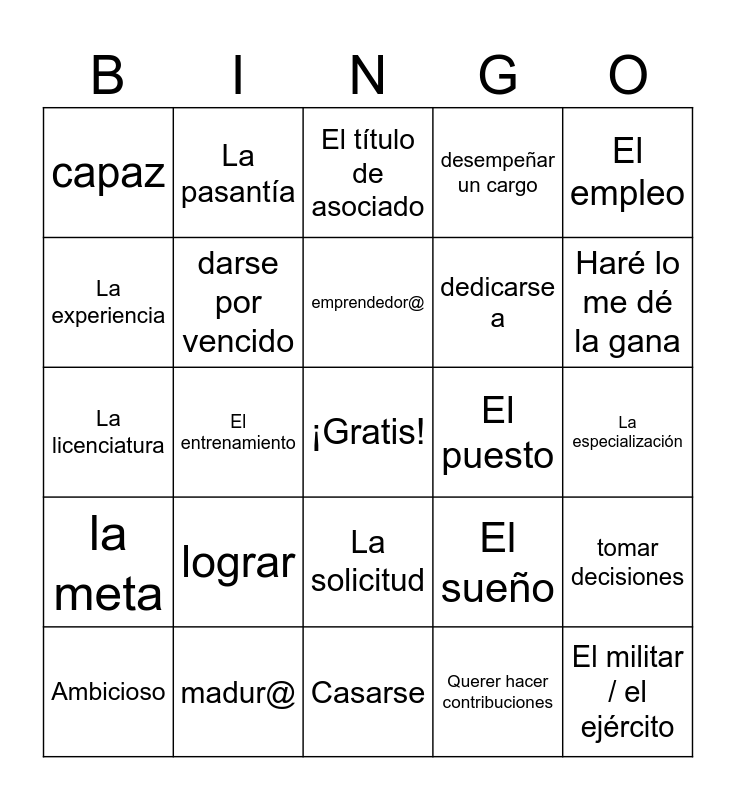 | B | I | N | G | O |
|---|---|---|---|---|
| capaz | La pasantía | El título de asociado | desempeñar un cargo | El empleo |
| La experiencia | darse por vencido | emprendedor@ | dedicarse a | Haré lo me dé la gana |
| La licenciatura | El entrenamiento | ¡Gratis! | El puesto | La especialización |
| la meta | lograr | La solicitud | El sueño | tomar decisiones |
| Ambicioso | madur@ | Casarse | Querer hacer contribuciones | El militar / el ejército |